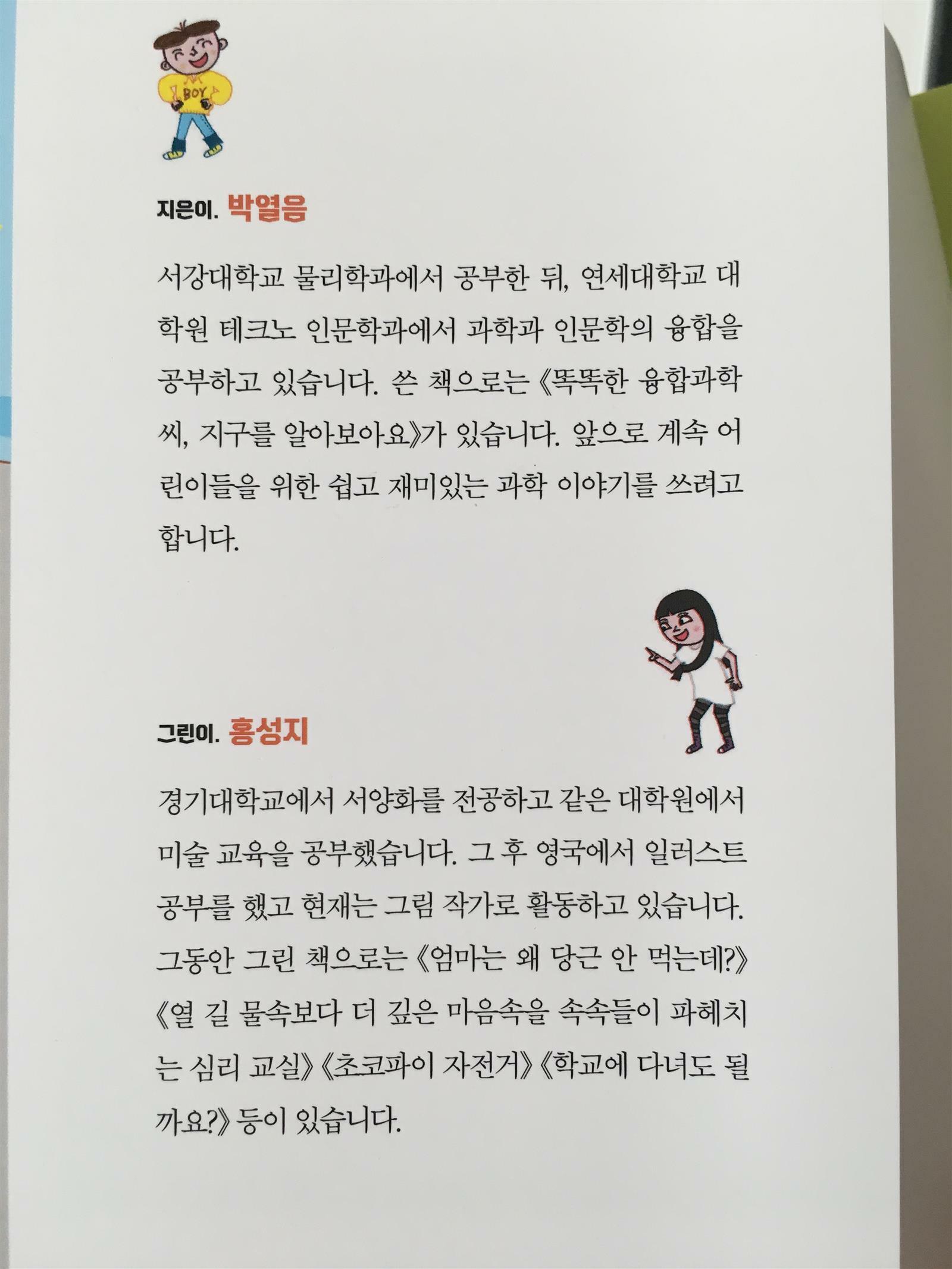 BOY

지은이. 박열음

서강대학교 물리학과에서 공부한 뒤, 연세대학교 대학원 테크노 인문학과에서 과학과 인문학의 융합을 공부하고 있습니다. 쓴 책으로는 《똑똑한 융합과학씨, 지구를 알아보아요》가 있습니다. 앞으로 계속 어린이들을 위한 쉽고 재미있는 과학 이야기를 쓰려고 합니다.

그린이. 홍성지

경기대학교에서 서양화를 전공하고 같은 대학원에서 미술 교육을 공부했습니다. 그 후 영국에서 일러스트 공부를 했고 현재는 그림 작가로 활동하고 있습니다. 그동안 그린 책으로는 《엄마는 왜 당근 안 먹는데?》 《열 길 물속보다 더 깊은 마음속을 속속들이 파헤치는 심리 교실》 《초코파이 자전거》 《학교에 다녀도 될까요?》 등이 있습니다.